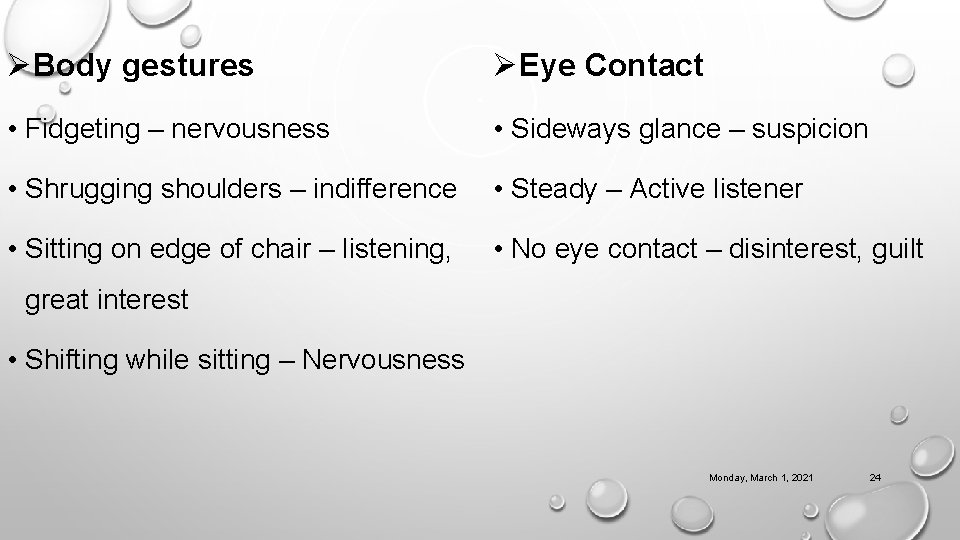 ➢Body gestures

• Fidgeting – nervousness

• Shrugging shoulders – indifference

• Sitting on edge of chair – listening, great interest

• Shifting while sitting – Nervousness

➢Eye Contact

• Sideways glance – suspicion

• Steady – Active listener

• No eye contact – disinterest, guilt

Monday, March 1, 2021

24